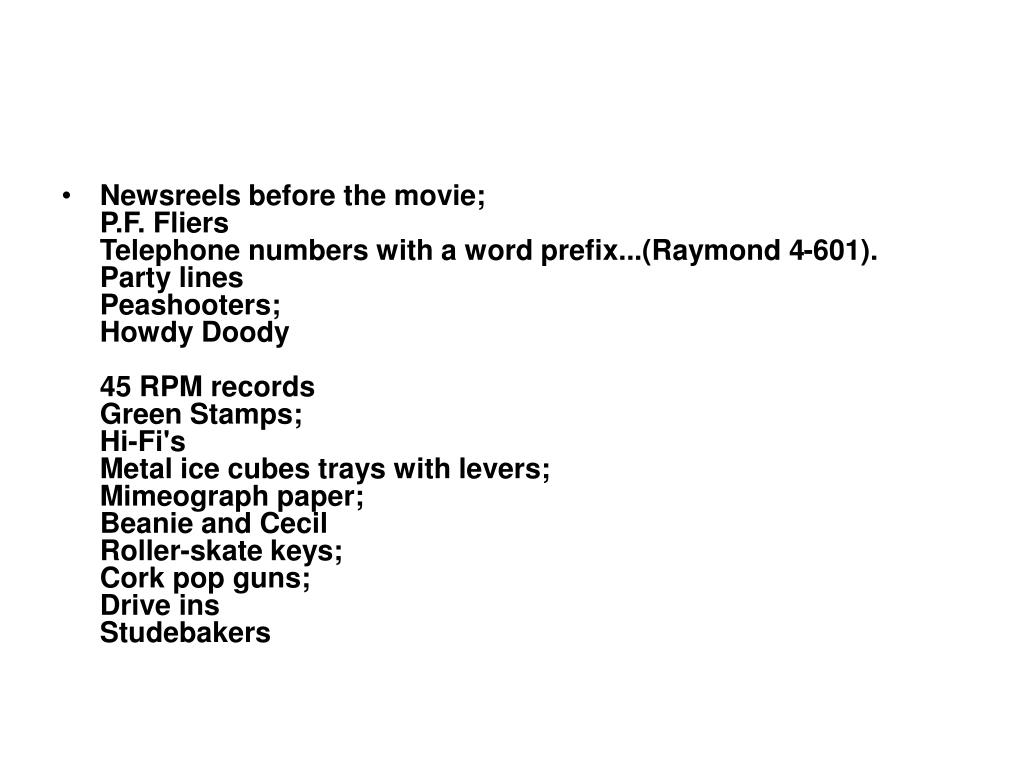 • Newsreels before the movie;
P.F. Fliers
Telephone numbers with a word prefix...(Raymond 4-601).
Party lines
Peashooters;
Howdy Doody

45 RPM records
Green Stamps;
Hi-Fi's
Metal ice cubes trays with levers;
Mimeograph paper;
Beanie and Cecil
Roller-skate keys;
Cork pop guns;
Drive ins
Studebakers